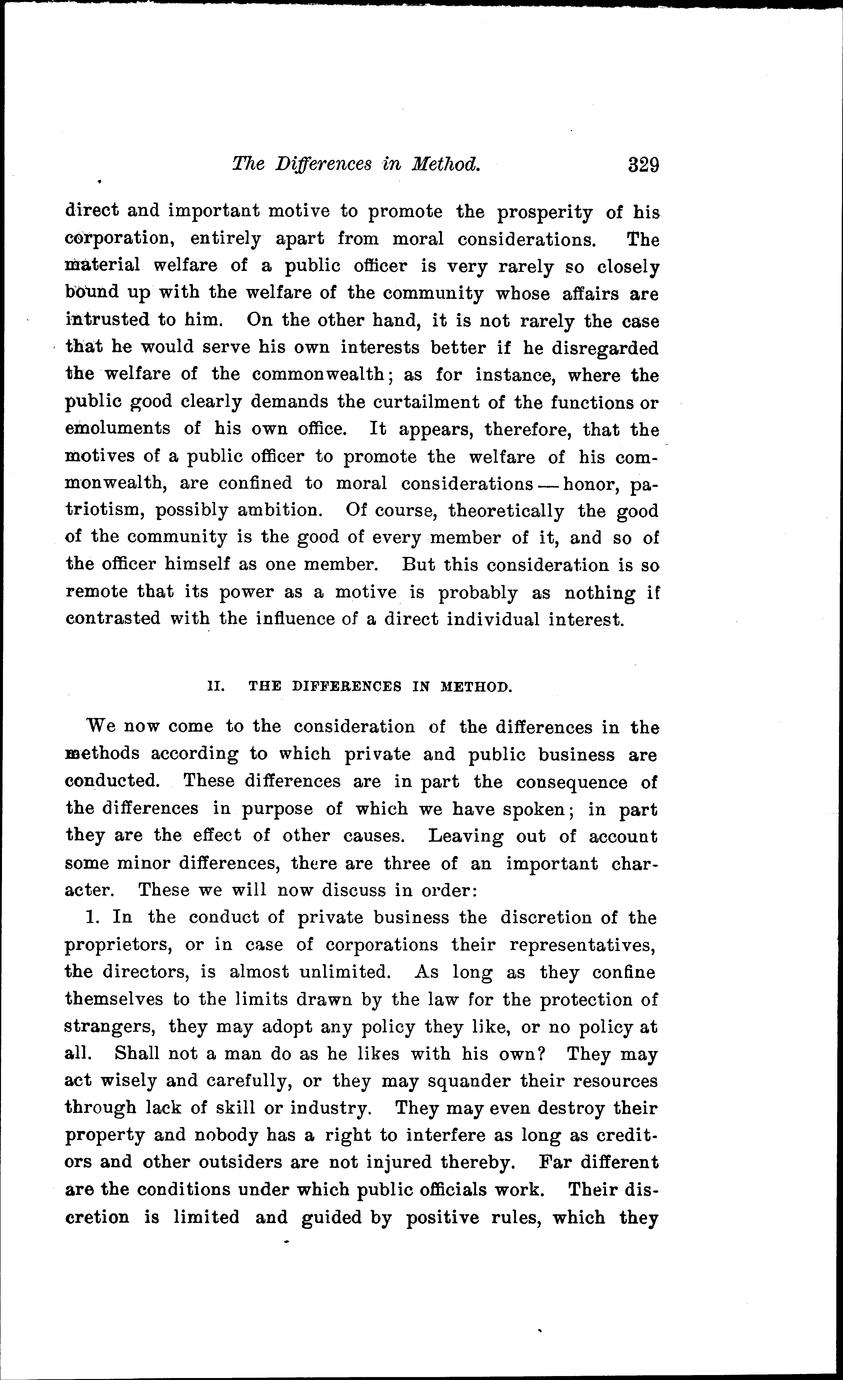 The Differences in Method. 329

direct and important motive to promote the prosperity of his corporation, entirely apart from moral considerations. The material welfare of a public officer is very rarely so closely bound up with the welfare of the community whose affairs are intrusted to him. On the other hand, it is not rarely the case that he would serve his own interests better if he disregarded the welfare of the commonwealth; as for instance, where the public good clearly demands the curtailment of the functions or emoluments of his own office. It appears, therefore, that the motives of a public officer to promote the welfare of his commonwealth, are confined to moral considerations — honor, patriotism, possibly ambition. Of course, theoretically the good of the community is the good of every member of it, and so of the officer himself as one member. But this consideration is so remote that its power as a motive is probably as nothing if contrasted with the influence of a direct individual interest.

II. THE DIFFERENCES IN METHOD.

We now come to the consideration of the differences in the methods according to which private and public business are conducted. These differences are in part the consequence of the differences in purpose of which we have spoken; in part they are the effect of other causes. Leaving out of account some minor differences, there are three of an important character. These we will now discuss in order:

1. In the conduct of private business the discretion of the proprietors, or in case of corporations their representatives, the directors, is almost unlimited. As long as they confine themselves to the limits drawn by the law for the protection of strangers, they may adopt any policy they like, or no policy at all. Shall not a man do as he likes with his own? They may act wisely and carefully, or they may squander their resources through lack of skill or industry. They may even destroy their property and nobody has a right to interfere as long as creditors and other outsiders are not injured thereby. Far different are the conditions under which public officials work. Their discretion is limited and guided by positive rules, which they